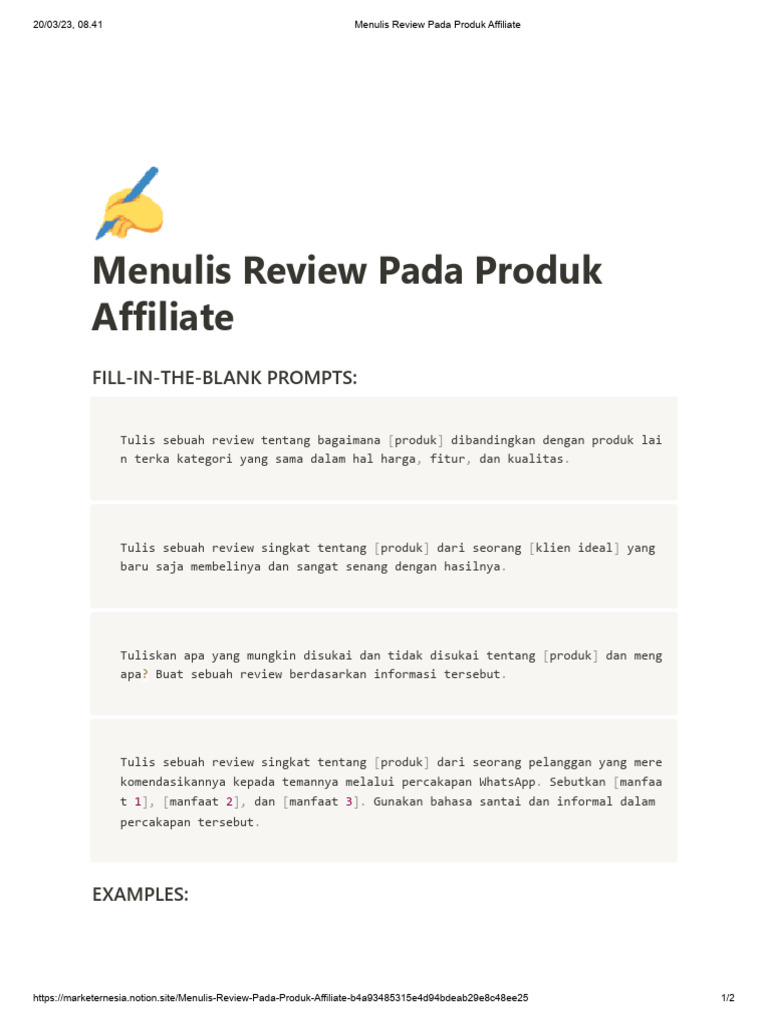 20/03/23, 08.41 Menulis Review Pada Produk Affiliate

Menulis Review Pada Produk Affiliate

FILL-IN-THE-BLANK PROMPTS:

Tulis sebuah review tentang bagaimana [produk] dibandingkan dengan produk lain terka kategori yang sama dalam hal harga, fitur, dan kualitas.

Tulis sebuah review singkat tentang [produk] dari seorang [klien ideal] yang baru saja membelinya dan sangat senang dengan hasilnya.

Tuliskan apa yang mungkin disukai dan tidak disukai tentang [produk] dan mengapa? Buat sebuah review berdasarkan informasi tersebut.

Tulis sebuah review singkat tentang [produk] dari seorang pelanggan yang merekomendasikannya kepada temannya melalui percakapan WhatsApp. Sebutkan [manfaat 1], [manfaat 2], dan [manfaat 3]. Gunakan bahasa santai dan informal dalam percakapan tersebut.

EXAMPLES:

https://marketernesia.notion.site/Menulis-Review-Pada-Produk-Affiliate-b4a93485315e4d94bdeab29e8c48ee25 1/2